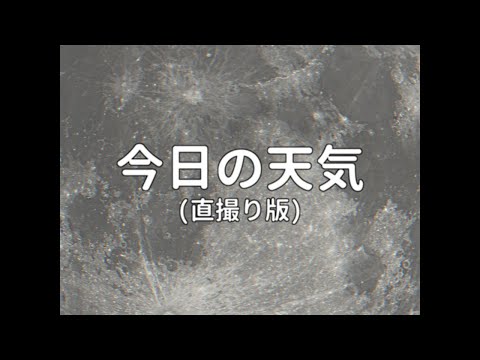 今日の天気
(直撮り版)